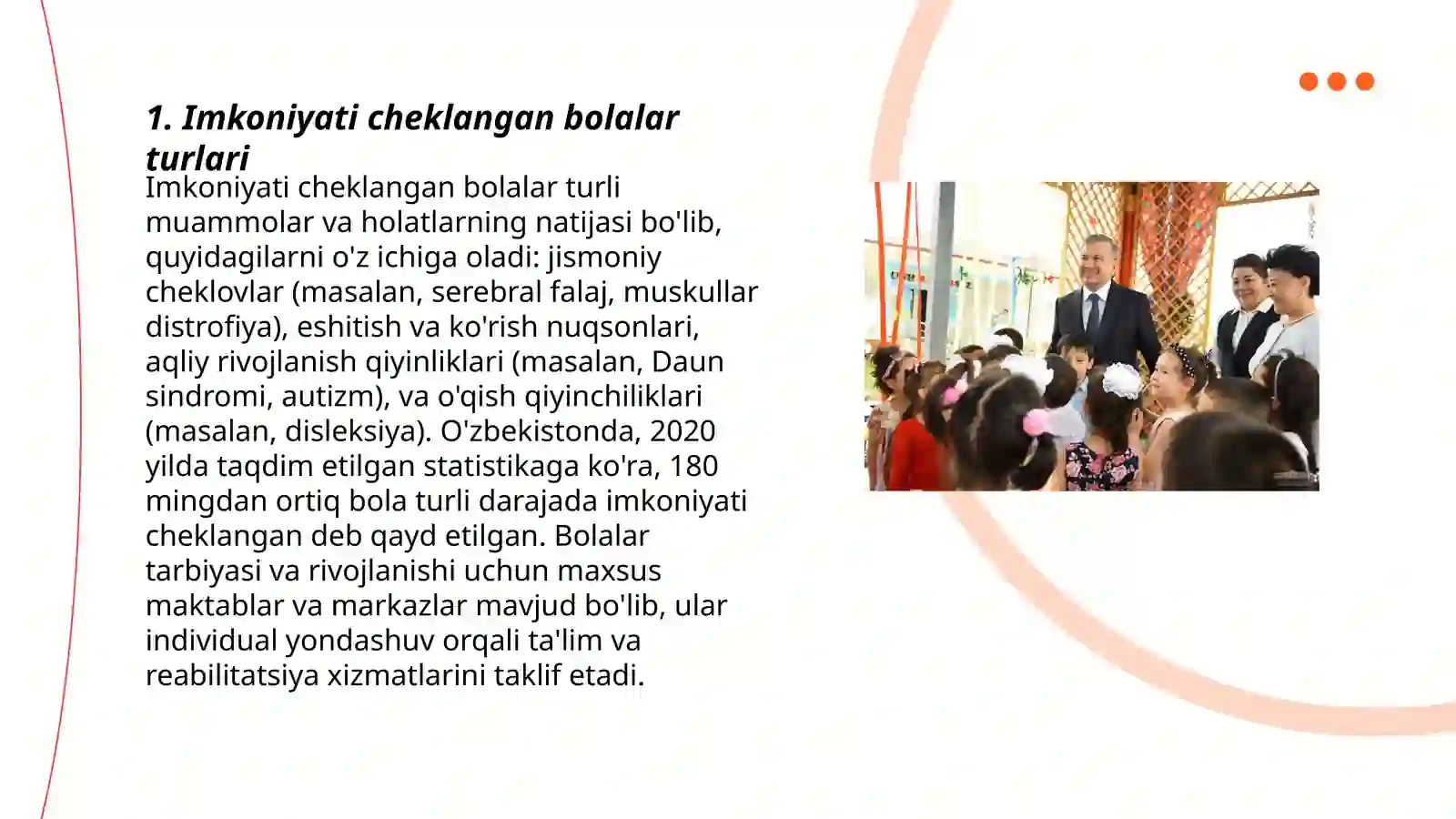 1. Imkoniyati cheklangan bolalar turlari

Imkoniyati cheklangan bolalar turli muammolar va holatlarning natijasi bo'lib, quyidagilarni o'z ichiga oladi: jismoniy cheklovlar (masalan, serebral falaj, muskullar distrofiya), eshitish va ko'rish nuqsonlari, aqliy rivojlanish qiyinliklari (masalan, Daun sindromi, autizm), va o'qish qiyinchiliklari (masalan, disleksiya). O'zbekistonda, 2020 yilda taqdim etilgan statistikaga ko'ra, 180 mingdan ortiq bola turli darajada imkoniyati cheklangan deb qayd etilgan. Bolalar tarbiyasi va rivojlanishi uchun maxsus maktablar va markazlar mavjud bo'lib, ular individual yondashuv orqali ta'lim va reabilitatsiya xizmatlarini taklif etadi.